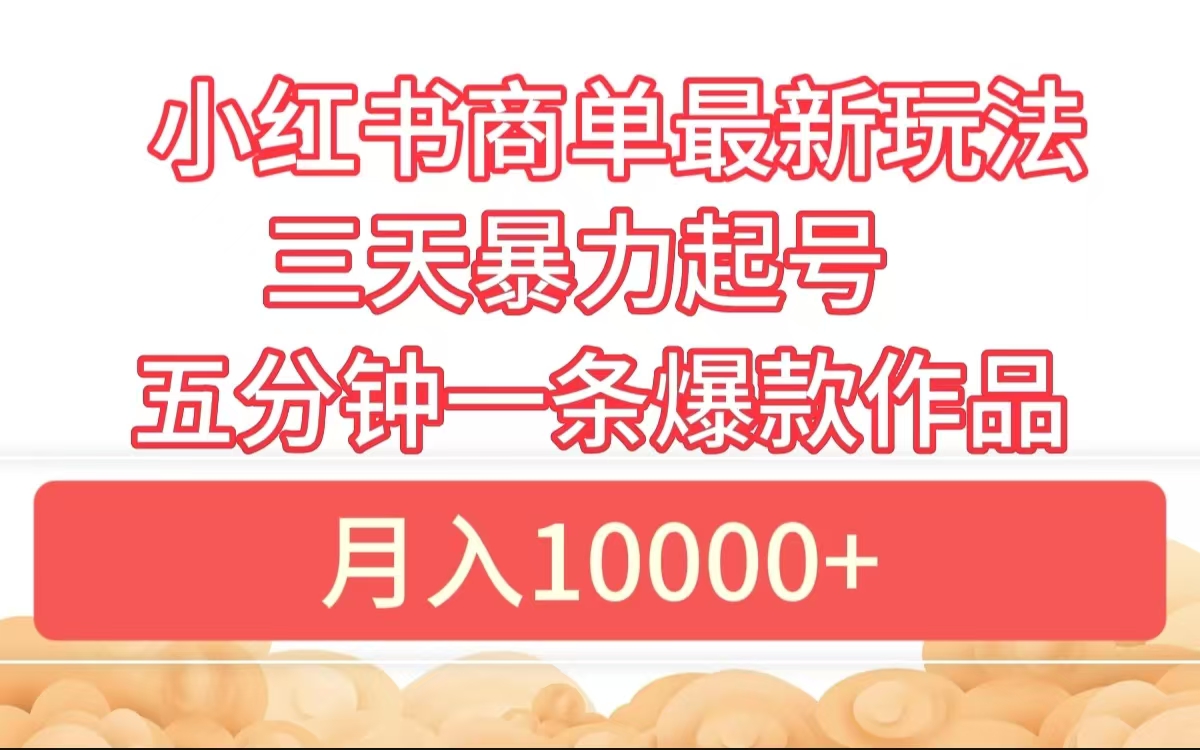 小红书商单最新玩法
三天暴力起号
五分钟一条爆款作品

月入10000+